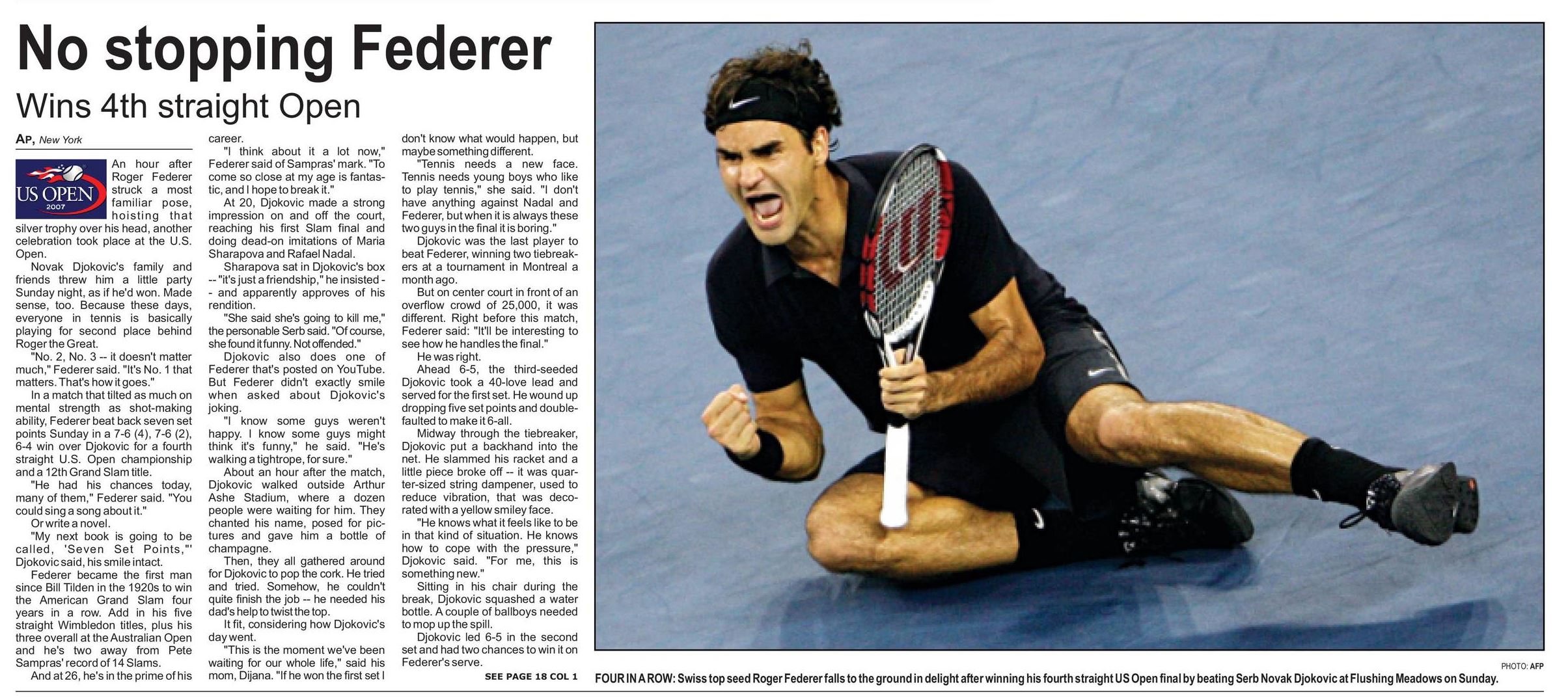 No stopping Federer

Wins 4th straight Open

AP, New York

US OPEN 2007

An hour after Roger Federer struck a most familiar pose, hoisting that silver trophy over his head, another celebration took place at the U.S. Open.

Novak Djokovic's family and friends threw him a little party Sunday night, as if he'd won. Made sense, too. Because these days, everyone in tennis is basically playing for second place behind Roger the Great.

"No. 2, No. 3 -- it doesn't matter much," Federer said. "It's No. 1 that matters. That's how it goes."

In a match that tilted as much on mental strength as shot-making ability, Federer beat back seven set points Sunday in a 7-6 (4), 7-6 (2), 6-4 win over Djokovic for a fourth straight U.S. Open championship and a 12th Grand Slam title.

"He had his chances today, many of them," Federer said. "You could sing a song about it."

Or write a novel.

"My next book is going to be called, 'Seven Set Points,'" Djokovic said, his smile intact.

Federer became the first man since Bill Tilden in the 1920s to win the American Grand Slam four years in a row. Add in his five straight Wimbledon titles, plus his three overall at the Australian Open and he's two away from Pete Sampras' record of 14 Slams.

And at 26, he's in the prime of his career.

"I think about it a lot now," Federer said of Sampras' mark. "To come so close at my age is fantastic, and I hope to break it."

At 20, Djokovic made a strong impression on and off the court, reaching his first Slam final and doing dead-on imitations of Maria Sharapova and Rafael Nadal.

Sharapova sat in Djokovic's box -- "it's just a friendship," he insisted -- and apparently approves of his rendition.

"She said she's going to kill me," the personable Serb said. "Of course, she found it funny. Not offended."

Djokovic also does one of Federer that's posted on YouTube. But Federer didn't exactly smile when asked about Djokovic's joking.

"I know some guys weren't happy. I know some guys might think it's funny," he said. "He's walking a tightrope, for sure."

About an hour after the match, Djokovic walked outside Arthur Ashe Stadium, where a dozen people were waiting for him. They chanted his name, posed for pictures and gave him a bottle of champagne.

Then, they all gathered around for Djokovic to pop the cork. He tried and tried. Somehow, he couldn't quite finish the job -- he needed his dad's help to twist the top.

It fit, considering how Djokovic's day went.

"This is the moment we've been waiting for our whole life," said his mom, Dijana. "If he won the first set I don't know what would happen, but maybe something different.

"Tennis needs a new face. Tennis needs young boys who like to play tennis," she said. "I don't have anything against Nadal and Federer, but when it is always these two guys in the final it is boring."

Djokovic was the last player to beat Federer, winning two tiebreakers at a tournament in Montreal a month ago.

But on center court in front of an overflow crowd of 25,000, it was different. Right before this match, Federer said: "It'll be interesting to see how he handles the final."

He was right.

Ahead 6-5, the third-seeded Djokovic took a 40-love lead and served for the first set. He wound up dropping five set points and double-faulted to make it 6-all.

Midway through the tiebreaker, Djokovic put a backhand into the net. He slammed his racket and a little piece broke off -- it was quarter-sized string dampener, used to reduce vibration, that was decorated with a yellow smiley face.

"He knows what it feels like to be in that kind of situation. He knows how to cope with the pressure," Djokovic said. "For me, this is something new."

Sitting in his chair during the break, Djokovic squashed a water bottle. A couple of ballboys needed to mop up the spill.

Djokovic led 6-5 in the second set and had two chances to win it on Federer's serve.

SEE PAGE 18 COL 1

PHOTO: AFP

FOUR IN A ROW: Swiss top seed Roger Federer falls to the ground in delight after winning his fourth straight US Open final by beating Serb Novak Djokovic at Flushing Meadows on Sunday.